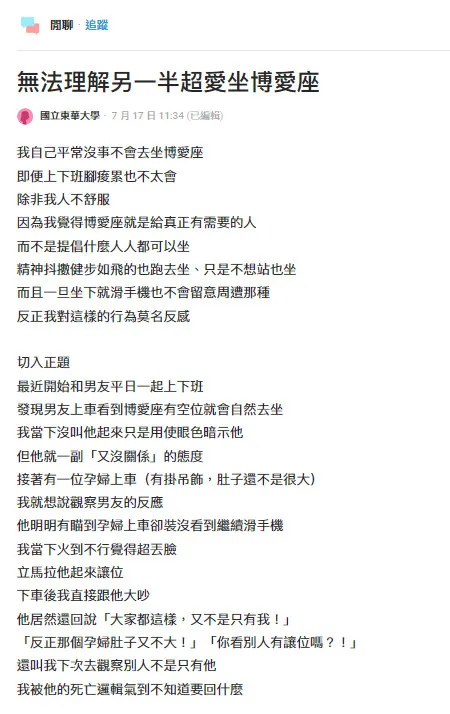 閒聊 · 追蹤

無法理解另一半超愛坐博愛座

國立東華大學 · 7 月 17 日 11:34 (已編輯)

我自己平常沒事不會去坐博愛座
即便上下班腳痠累也不太會
除非我人不舒服
因為我覺得博愛座就是給真正有需要的人
而不是提倡什麼人人都可以坐
精神抖擻健步如飛的也跑去坐、只是不想站也坐
而且一旦坐下就滑手機也不會留意周遭那種
反正我對這樣的行為莫名反感

切入正題
最近開始和男友平日一起上下班
發現男友上車看到博愛座有空位就會自然去坐
我當下沒叫他起來只是用使眼色暗示他
但他就一副「又沒關係」的態度
接著有一位孕婦上車（有掛吊飾，肚子還不是很大）
我就想說觀察男友的反應
他明明有瞄到孕婦上車卻裝沒看到繼續滑手機
我當下火到不行覺得超丟臉
立馬拉他起來讓位
下車後我直接跟他大吵
他居然還回說「大家都這樣，又不是只有我！」
「反正那個孕婦肚子又不大！」「你看別人有讓位嗎？！」
還叫我下次去觀察別人不是只有他
我被他的死亡邏輯氣到不知道要回什麼